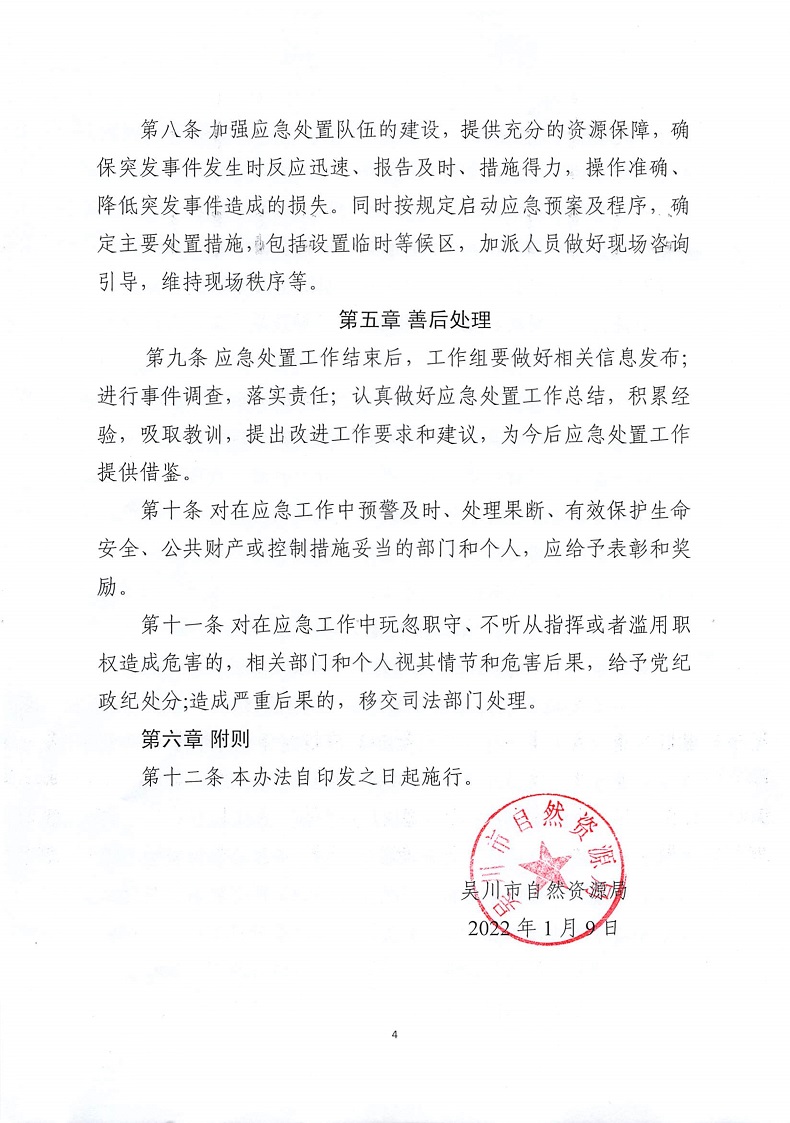 第八条 加强应急处置队伍的建设，提供充分的资源保障，确保突发事件发生时反应迅速、报告及时、措施得力，操作准确、降低突发事件造成的损失。同时按规定启动应急预案及程序，确定主要处置措施，包括设置临时等候区，加派人员做好现场咨询引导，维持现场秩序等。

第五章 善后处理

第九条 应急处置工作结束后，工作组要做好相关信息发布；进行事件调查，落实责任；认真做好应急处置工作总结，积累经验，吸取教训，提出改进工作要求和建议，为今后应急处置工作提供借鉴。

第十条 对在应急工作中预警及时、处理果断、有效保护生命安全、公共财产或控制措施妥当的部门和个人，应给予表彰和奖励。

第十一条 对在应急工作中玩忽职守、不听从指挥或者滥用职权造成危害的，相关部门和个人视其情节和危害后果，给予党纪政纪处分;造成严重后果的，移交司法部门处理。

第六章 附则

第十二条 本办法自印发之日起施行。

吴川市自然资源局

吴川市自然资源局

2022 年 1 月 9 日

4